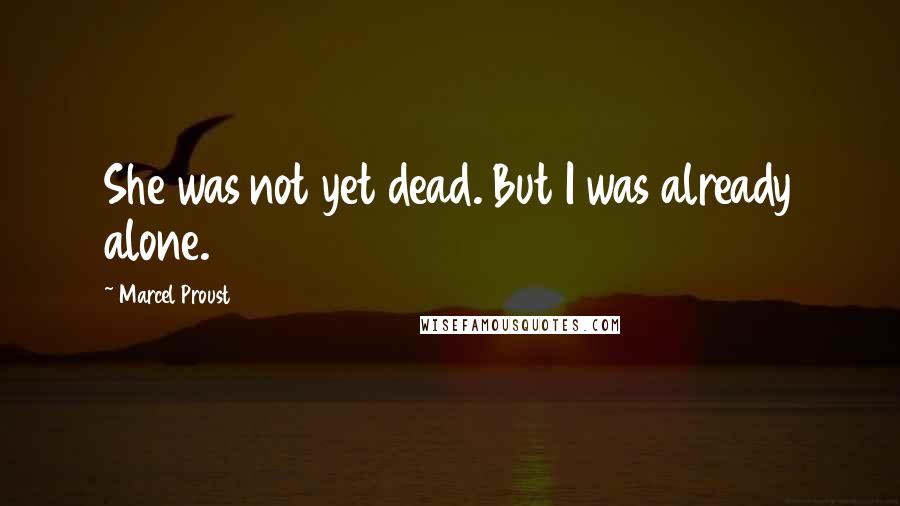 She was not yet dead. But I was already alone.

~ Marcel Proust

WISEFAMOUSQUOTES.COM